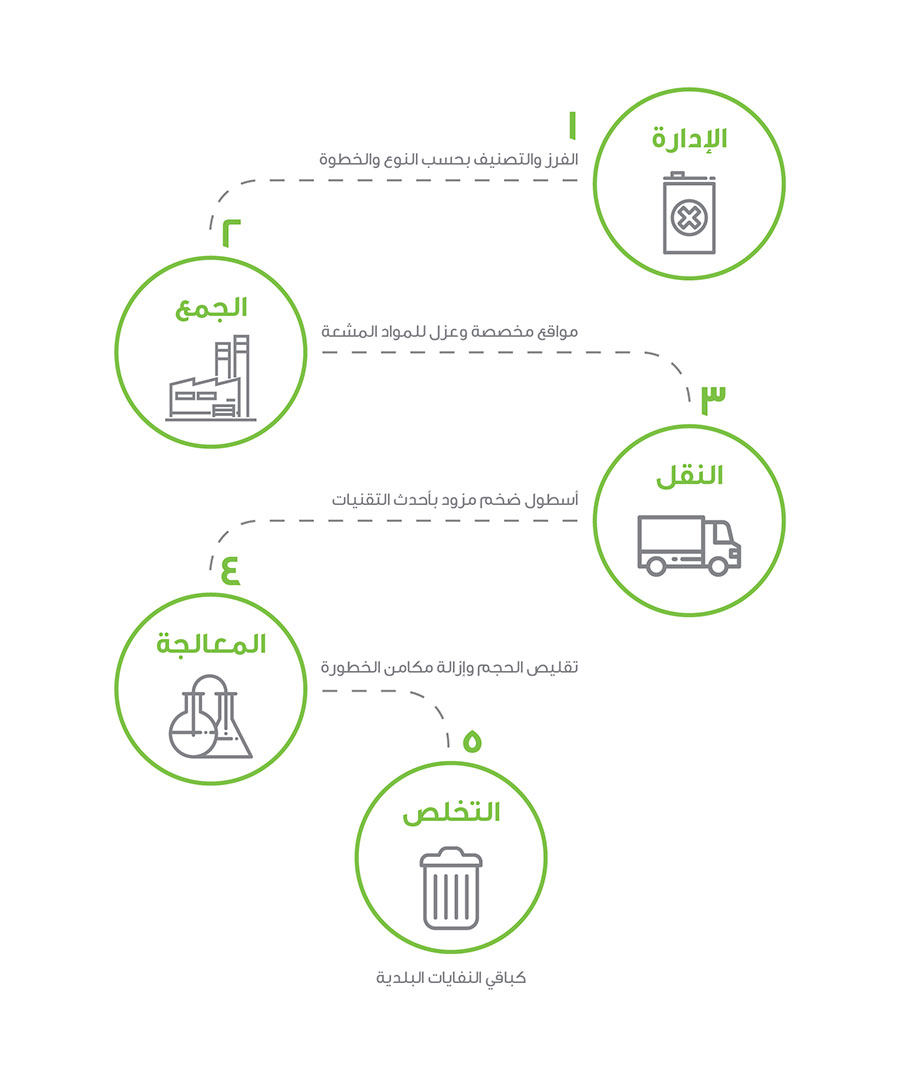 ١
الإدارة
الفرز والتصنيف بحسب النوع والخطوة

٢
الجمع
مواقع مخصصة وعزل للمواد المشعة

٣
النقل
أسطول ضخم مزود بأحدث التقنيات

٤
المعالجة
تقليص الحجم وإزالة مكامن الخطورة

٥
التخلص
كباقي النفايات البلدية